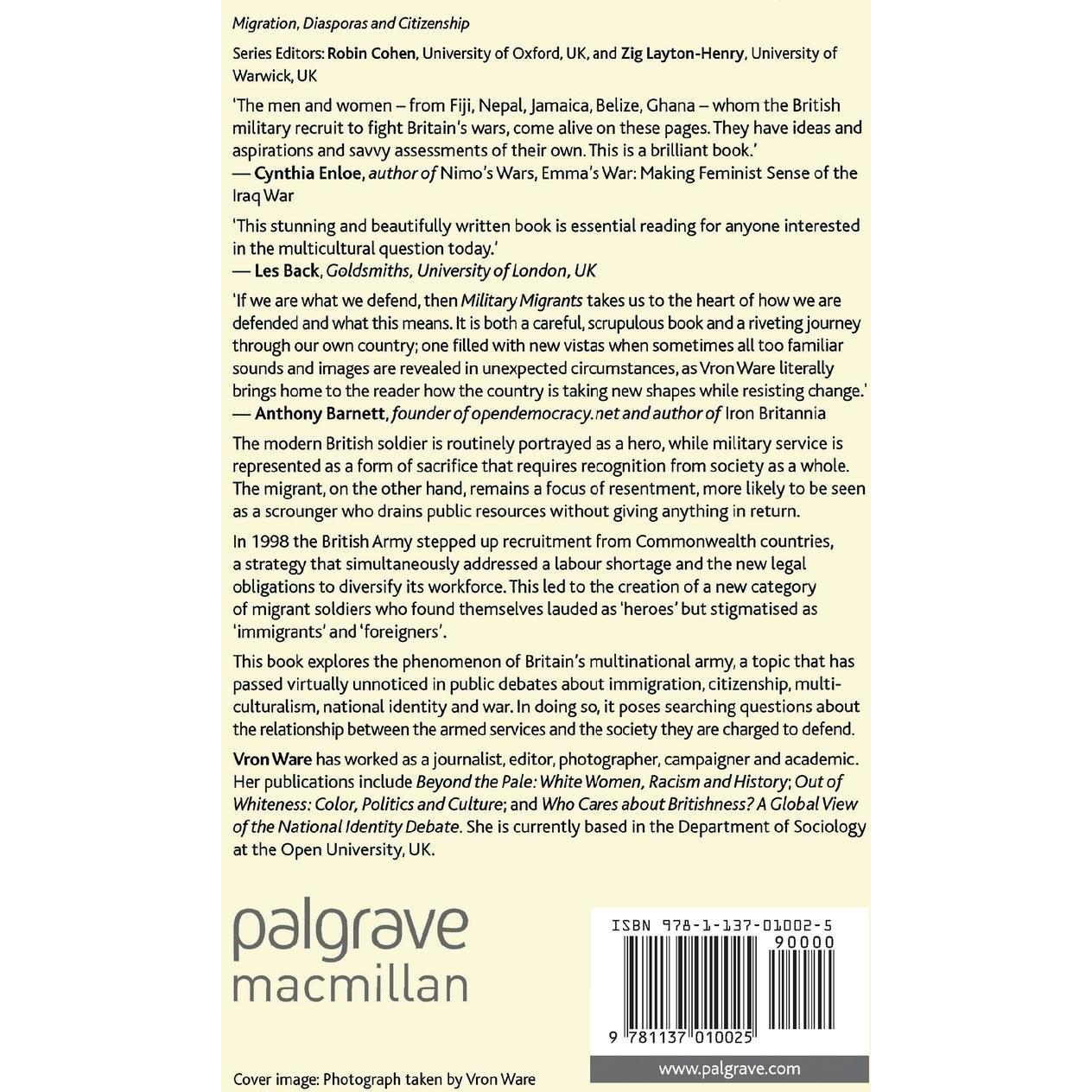 Migration, Diasporas and Citizenship

Series Editors: Robin Cohen, University of Oxford, UK, and Zig Layton-Henry, University of Warwick, UK

'The men and women – from Fiji, Nepal, Jamaica, Belize, Ghana – whom the British military recruit to fight Britain's wars, come alive on these pages. They have ideas and aspirations and savvy assessments of their own. This is a brilliant book.'
— Cynthia Enloe, author of Nimo's Wars, Emma's War: Making Feminist Sense of the Iraq War

'This stunning and beautifully written book is essential reading for anyone interested in the multicultural question today.'
— Les Back, Goldsmiths, University of London, UK

'If we are what we defend, then Military Migrants takes us to the heart of how we are defended and what this means. It is both a careful, scrupulous book and a riveting journey through our own country; one filled with new vistas when sometimes all too familiar sounds and images are revealed in unexpected circumstances, as Vron Ware literally brings home to the reader how the country is taking new shapes while resisting change.'
— Anthony Barnett, founder of opendemocracy.net and author of Iron Britannia

The modern British soldier is routinely portrayed as a hero, while military service is represented as a form of sacrifice that requires recognition from society as a whole. The migrant, on the other hand, remains a focus of resentment, more likely to be seen as a scrounger who drains public resources without giving anything in return.

In 1998 the British Army stepped up recruitment from Commonwealth countries, a strategy that simultaneously addressed a labour shortage and the new legal obligations to diversify its workforce. This led to the creation of a new category of migrant soldiers who found themselves lauded as 'heroes' but stigmatised as 'immigrants' and 'foreigners'.

This book explores the phenomenon of Britain's multinational army, a topic that has passed virtually unnoticed in public debates about immigration, citizenship, multiculturalism, national identity and war. In doing so, it poses searching questions about the relationship between the armed services and the society they are charged to defend.

Vron Ware has worked as a journalist, editor, photographer, campaigner and academic. Her publications include Beyond the Pale: White Women, Racism and History; Out of Whiteness: Color, Politics and Culture; and Who Cares about Britishness? A Global View of the National Identity Debate. She is currently based in the Department of Sociology at the Open University, UK.

palgrave macmillan

ISBN 978-1-137-01002-5
90000
9 781137 010025

www.palgrave.com

Cover image: Photograph taken by Vron Ware